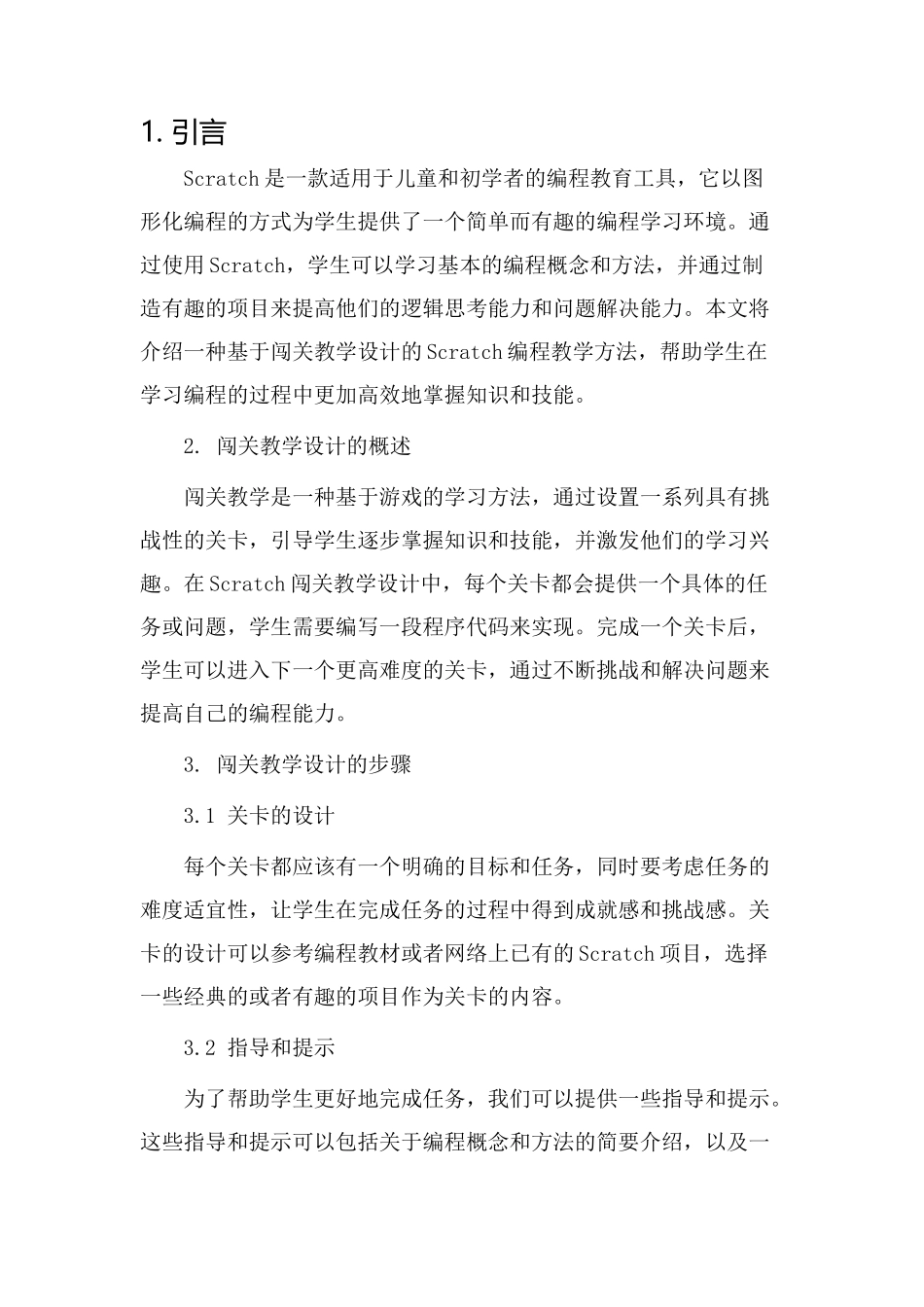 1. 引言

Scratch是一款适用于儿童和初学者的编程教育工具，它以图形化编程的方式为学生提供了一个简单而有趣的编程学习环境。通过使用Scratch，学生可以学习基本的编程概念和方法，并通过制造有趣的项目来提高他们的逻辑思考能力和问题解决能力。本文将介绍一种基于闯关教学设计的Scratch编程教学方法，帮助学生在学习编程的过程中更加高效地掌握知识和技能。

2. 闯关教学设计的概述

闯关教学是一种基于游戏的学习方法，通过设置一系列具有挑战性的关卡，引导学生逐步掌握知识和技能，并激发他们的学习兴趣。在Scratch闯关教学设计中，每个关卡都会提供一个具体的任务或问题，学生需要编写一段程序代码来实现。完成一个关卡后，学生可以进入下一个更高难度的关卡，通过不断挑战和解决问题来提高自己的编程能力。

3. 闯关教学设计的步骤

3.1 关卡的设计

每个关卡都应该有一个明确的目标和任务，同时要考虑任务的难度适宜性，让学生在完成任务的过程中得到成就感和挑战感。关卡的设计可以参考编程教材或者网络上已有的Scratch项目，选择一些经典的或者有趣的项目作为关卡的内容。

3.2 指导和提示

为了帮助学生更好地完成任务，我们可以提供一些指导和提示。这些指导和提示可以包括关于编程概念和方法的简要介绍，以及一